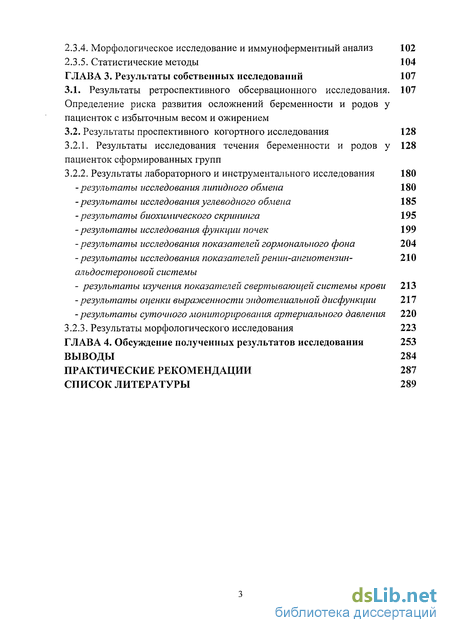 2.3.4. Морфологическое исследование и иммуноферментный анализ 102
2.3.5. Статистические методы 104
ГЛАВА 3. Результаты собственных исследований 107
3.1. Результаты ретроспективного обсервационного исследования. Определение риска развития осложнений беременности и родов у пациенток с избыточным весом и ожирением 107
3.2. Результаты проспективного когортного исследования 128
3.2.1. Результаты исследования течения беременности и родов у пациенток сформированных групп 128
3.2.2. Результаты лабораторного и инструментального исследования 180
- результаты исследования липидного обмена 180
- результаты исследования углеводного обмена 185
- результаты биохимического скрининга 195
- результаты исследования функции почек 199
- результаты исследования показателей гормонального фона 204
- результаты исследования показателей ренин-ангиотензин-альдостероновой системы 210
- результаты изучения показателей свертывающей системы крови 213
- результаты оценки выраженности эндотелиальной дисфункции 217
- результаты суточного мониторирования артериального давления 220
3.2.3. Результаты морфологического исследования 223
ГЛАВА 4. Обсуждение полученных результатов исследования 253
ВЫВОДЫ 284
ПРАКТИЧЕСКИЕ РЕКОМЕНДАЦИИ 287
СПИСОК ЛИТЕРАТУРЫ 289

3

dsLib.net
библиотека диссертаций